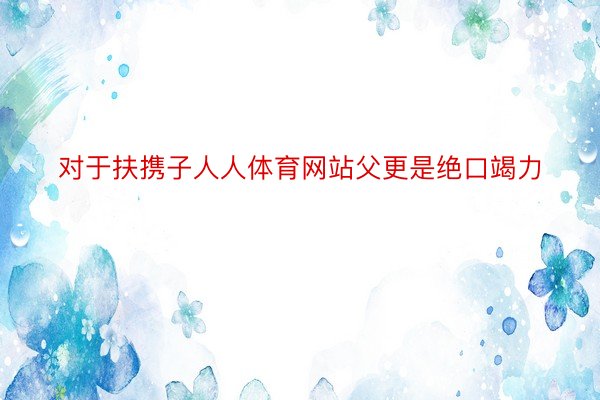 对于扶携子人人体育网站父更是绝口竭力